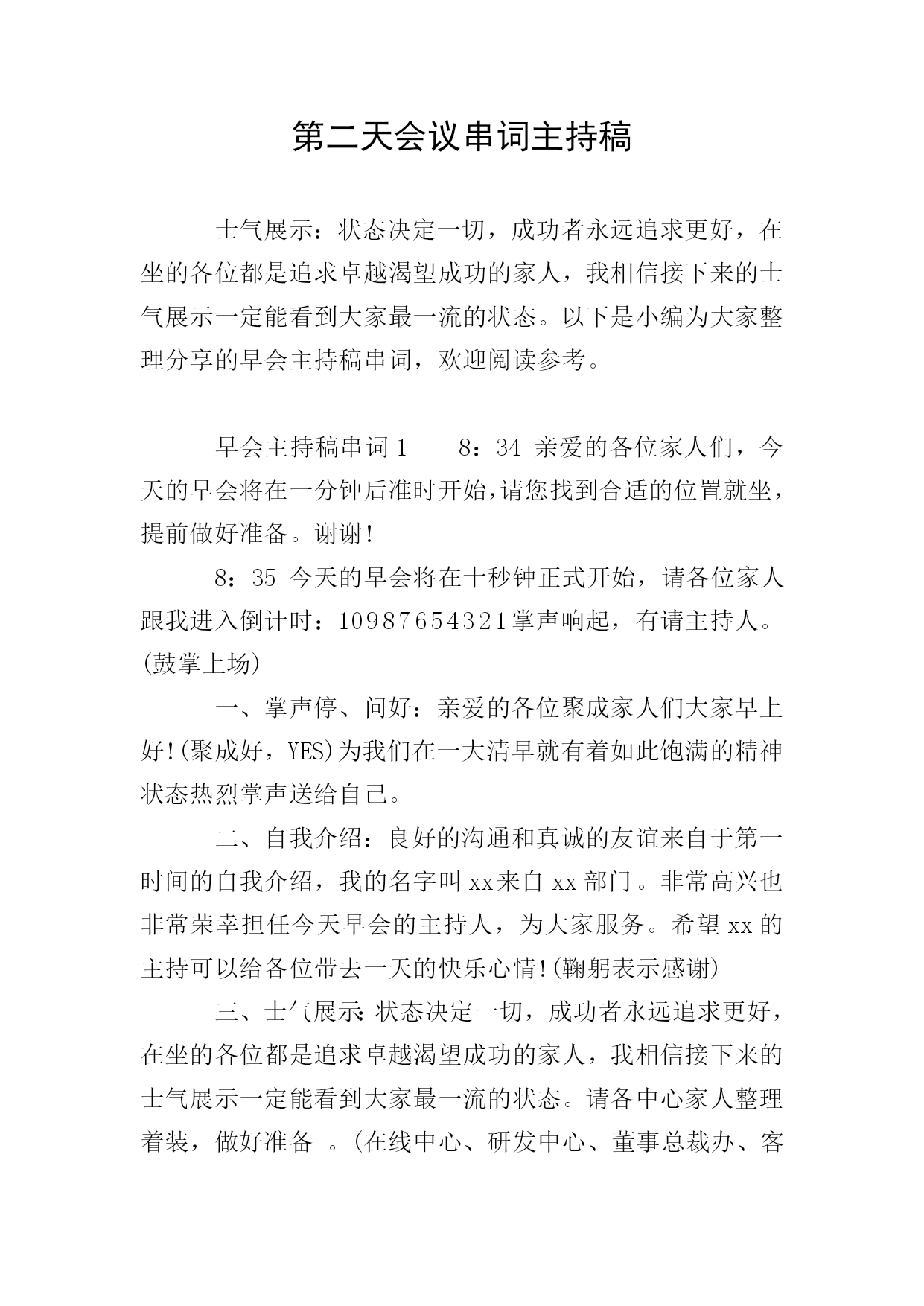 第二天会议串词主持稿

士气展示：状态决定一切，成功者永远追求更好，在坐的各位都是追求卓越渴望成功的家人，我相信接下来的士气展示一定能看到大家最一流的状态。以下是小编为大家整理分享的早会主持稿串词，欢迎阅读参考。

早会主持稿串词1　　8：34 亲爱的各位家人们，今天的早会将在一分钟后准时开始，请您找到合适的位置就坐，提前做好准备。谢谢!

8：35 今天的早会将在十秒钟正式开始，请各位家人跟我进入倒计时：10987654321掌声响起，有请主持人。(鼓掌上场)

一、掌声停、问好：亲爱的各位聚成家人们大家早上好!(聚成好，YES)为我们在一大清早就有着如此饱满的精神状态热烈掌声送给自己。

二、自我介绍：良好的沟通和真诚的友谊来自于第一时间的自我介绍，我的名字叫xx来自xx部门。非常高兴也非常荣幸担任今天早会的主持人，为大家服务。希望xx的主持可以给各位带去一天的快乐心情!(鞠躬表示感谢)

三、士气展示：状态决定一切，成功者永远追求更好，在坐的各位都是追求卓越渴望成功的家人，我相信接下来的士气展示一定能看到大家最一流的状态。请各中心家人整理着装，做好准备 。(在线中心、研发中心、董事总裁办、客